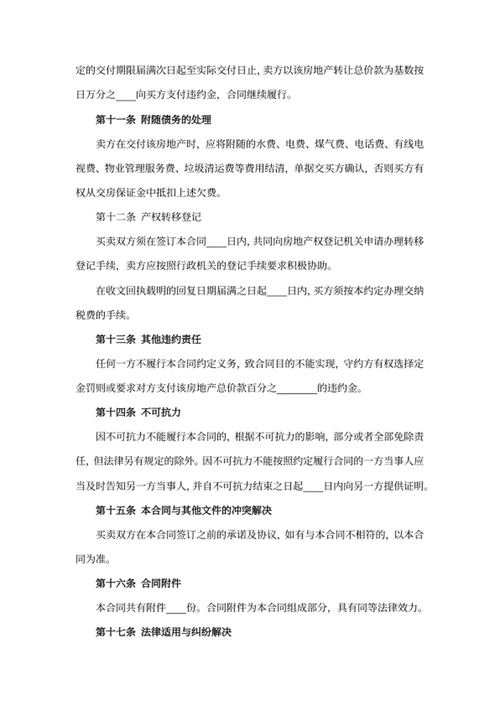 定的交付期限届满次日起至实际交付日止，卖方以该房地产转让总价款为基数按日万分之____向买方支付违约金，合同继续履行。

第十一条 附随债务的处理

卖方在交付该房地产时，应将附随的水费、电费、煤气费、电话费、有线电视费、物业管理服务费、垃圾清运费等费用结清，单据交买方确认，否则买方有权从交房保证金中抵扣上述欠费。

第十二条 产权转移登记

买卖双方须在签订本合同____日内，共同向房地产权登记机关申请办理转移登记手续，卖方应按照行政机关的登记手续要求积极协助。

在收文回执载明的回复日期届满之日起____日内，买方须按本约定办理交纳税费的手续。

第十三条 其他违约责任

任何一方不履行本合同约定义务，致合同目的不能实现，守约方有权选择定金罚则或要求对方支付该房地产总价款百分之________的违约金。

第十四条 不可抗力

因不可抗力不能履行本合同的，根据不可抗力的影响，部分或者全部免除责任，但法律另有规定的除外。因不可抗力不能按照约定履行合同的一方当事人应当及时告知另一方当事人，并自不可抗力结束之日起____日内向另一方提供证明。

第十五条 本合同与其他文件的冲突解决

买卖双方在本合同签订之前的承诺及协议，如有与本合同不相符的，以本合同为准。

第十六条 合同附件

本合同共有附件____份。合同附件为本合同组成部分，具有同等法律效力。

第十七条 法律适用与纠纷解决